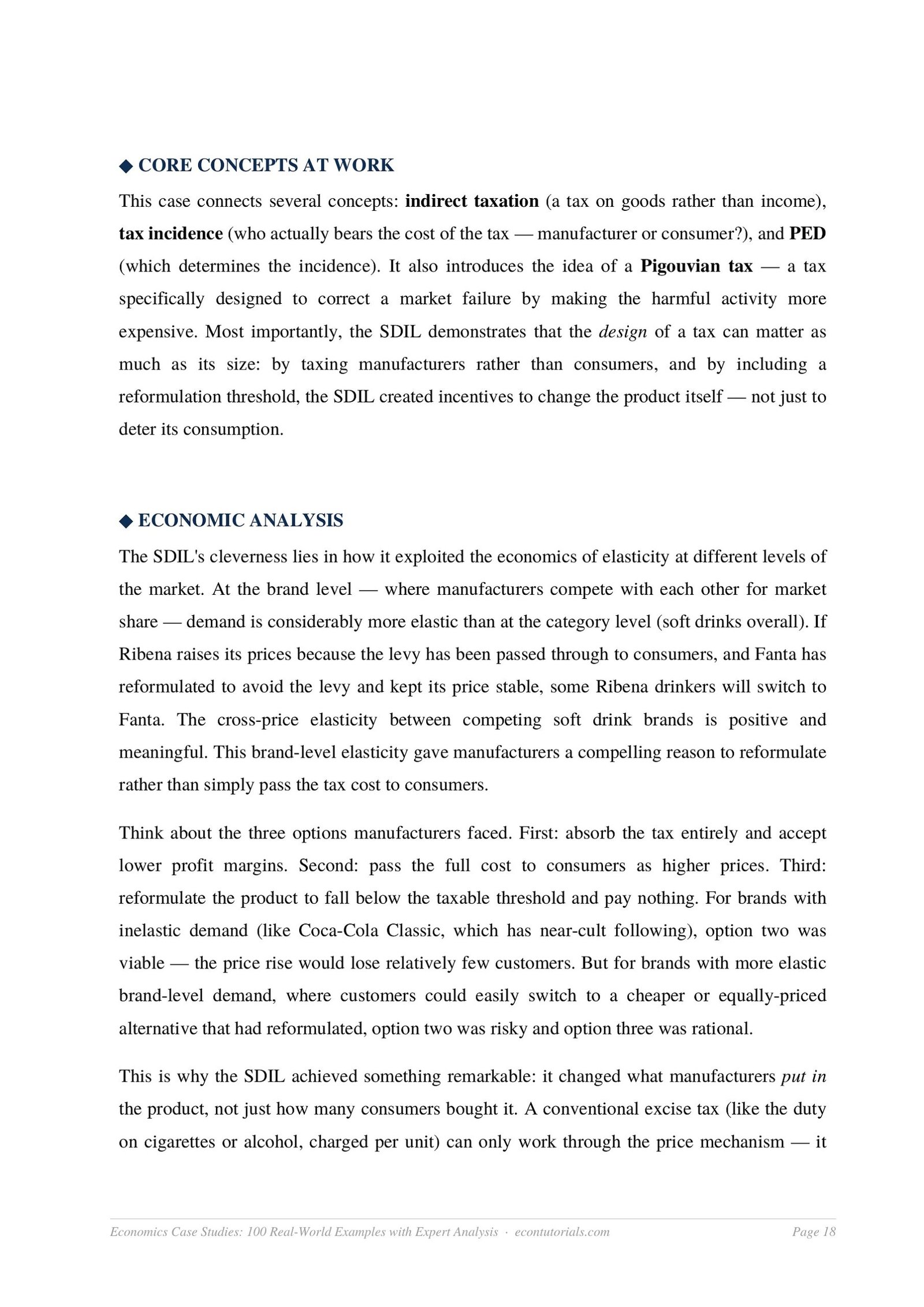 ◆ CORE CONCEPTS AT WORK

This case connects several concepts: indirect taxation (a tax on goods rather than income), tax incidence (who actually bears the cost of the tax — manufacturer or consumer?), and PED (which determines the incidence). It also introduces the idea of a Pigouvian tax — a tax specifically designed to correct a market failure by making the harmful activity more expensive. Most importantly, the SDIL demonstrates that the design of a tax can matter as much as its size: by taxing manufacturers rather than consumers, and by including a reformulation threshold, the SDIL created incentives to change the product itself — not just to deter its consumption.

◆ ECONOMIC ANALYSIS

The SDIL's cleverness lies in how it exploited the economics of elasticity at different levels of the market. At the brand level — where manufacturers compete with each other for market share — demand is considerably more elastic than at the category level (soft drinks overall). If Ribena raises its prices because the levy has been passed through to consumers, and Fanta has reformulated to avoid the levy and kept its price stable, some Ribena drinkers will switch to Fanta. The cross-price elasticity between competing soft drink brands is positive and meaningful. This brand-level elasticity gave manufacturers a compelling reason to reformulate rather than simply pass the tax cost to consumers.

Think about the three options manufacturers faced. First: absorb the tax entirely and accept lower profit margins. Second: pass the full cost to consumers as higher prices. Third: reformulate the product to fall below the taxable threshold and pay nothing. For brands with inelastic demand (like Coca-Cola Classic, which has near-cult following), option two was viable — the price rise would lose relatively few customers. But for brands with more elastic brand-level demand, where customers could easily switch to a cheaper or equally-priced alternative that had reformulated, option two was risky and option three was rational.

This is why the SDIL achieved something remarkable: it changed what manufacturers put in the product, not just how many consumers bought it. A conventional excise tax (like the duty on cigarettes or alcohol, charged per unit) can only work through the price mechanism — it

Economics Case Studies: 100 Real-World Examples with Expert Analysis · econtutorials.com Page 18